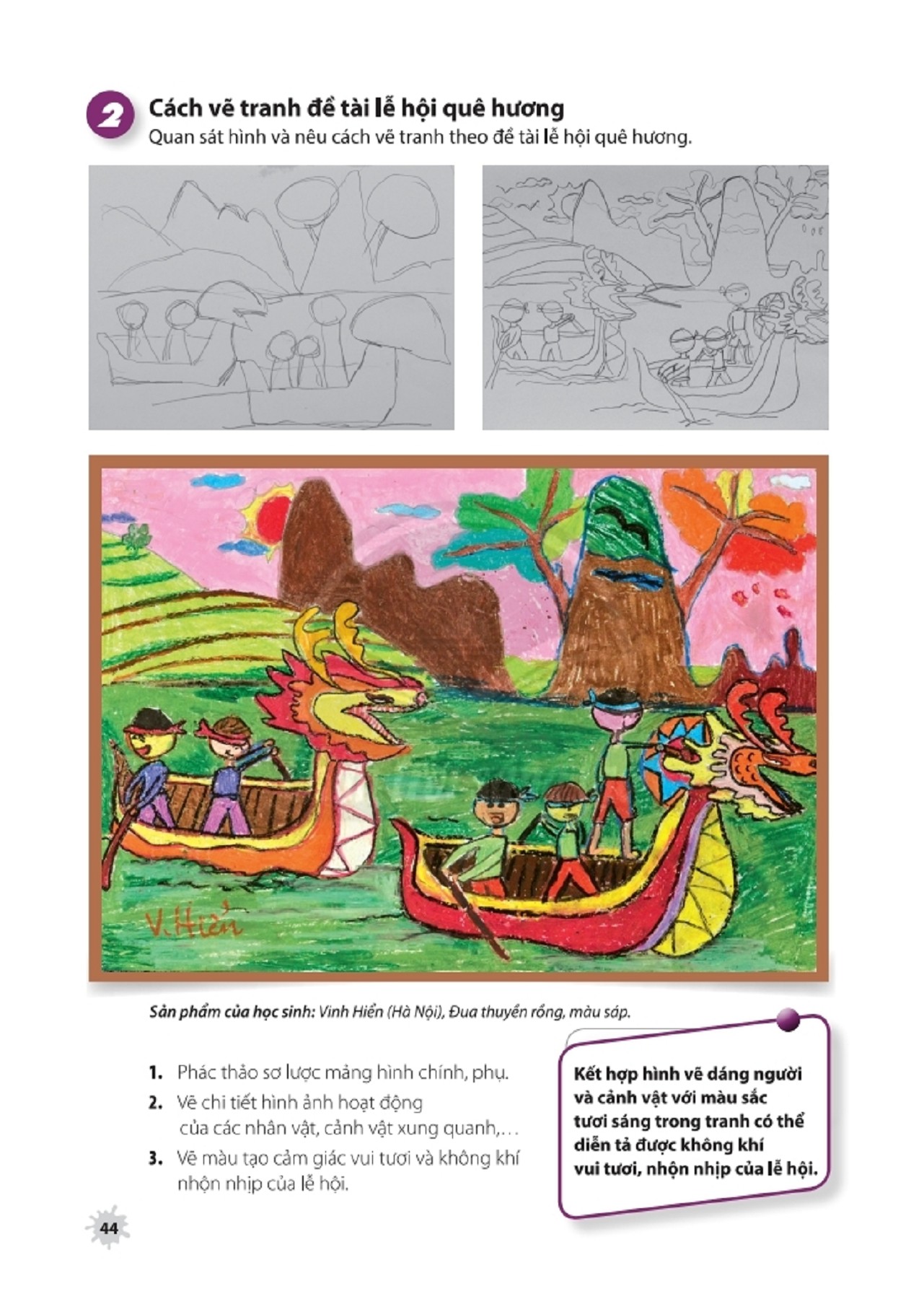 2 Cách vẽ tranh đề tài lễ hội quê hương
Quan sát hình và nêu cách vẽ tranh theo đề tài lễ hội quê hương.

V.Hiển

Sản phẩm của học sinh: Vinh Hiển (Hà Nội), Đua thuyền rồng, màu sáp.

1. Phác thảo sơ lược mảng hình chính, phụ.
2. Vẽ chi tiết hình ảnh hoạt động của các nhân vật, cảnh vật xung quanh,...
3. Vẽ màu tạo cảm giác vui tươi và không khí nhộn nhịp của lễ hội.

Kết hợp hình vẽ dáng người và cảnh vật với màu sắc tươi sáng trong tranh có thể diễn tả được không khí vui tươi, nhộn nhịp của lễ hội.

44